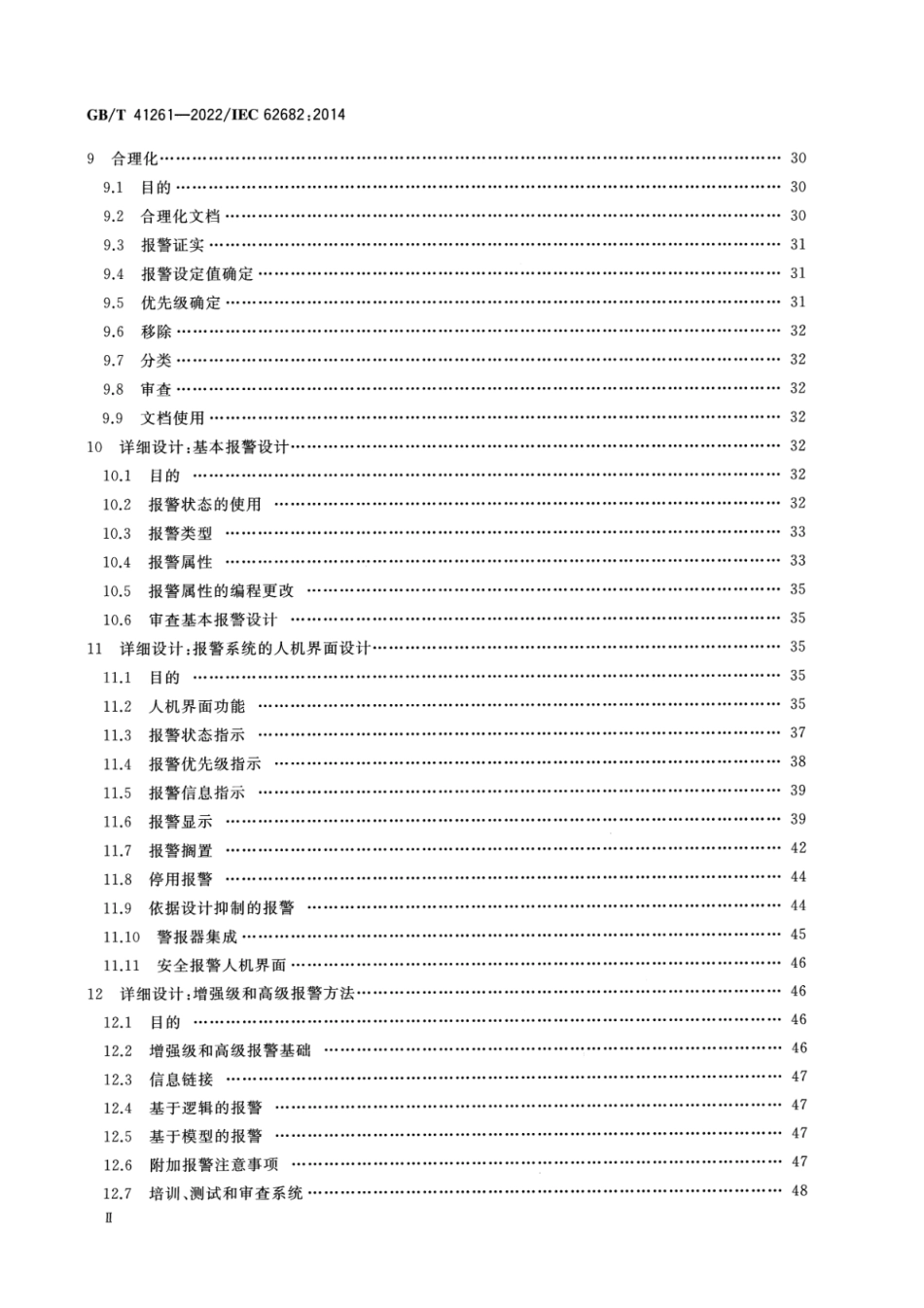 GB/T 41261—2022/IEC 62682:2014

9 合理化 …… 30
9.1 目的 …… 30
9.2 合理化文档 …… 30
9.3 报警证实 …… 31
9.4 报警设定值确定 …… 31
9.5 优先级确定 …… 31
9.6 移除 …… 32
9.7 分类 …… 32
9.8 审查 …… 32
9.9 文档使用 …… 32
10 详细设计:基本报警设计 …… 32
10.1 目的 …… 32
10.2 报警状态的使用 …… 32
10.3 报警类型 …… 33
10.4 报警属性 …… 33
10.5 报警属性的编程更改 …… 35
10.6 审查基本报警设计 …… 35
11 详细设计:报警系统的人机界面设计 …… 35
11.1 目的 …… 35
11.2 人机界面功能 …… 35
11.3 报警状态指示 …… 37
11.4 报警优先级指示 …… 38
11.5 报警信息指示 …… 39
11.6 报警显示 …… 39
11.7 报警搁置 …… 42
11.8 停用报警 …… 44
11.9 依据设计抑制的报警 …… 44
11.10 警报器集成 …… 45
11.11 安全报警人机界面 …… 46
12 详细设计:增强级和高级报警方法 …… 46
12.1 目的 …… 46
12.2 增强级和高级报警基础 …… 46
12.3 信息链接 …… 47
12.4 基于逻辑的报警 …… 47
12.5 基于模型的报警 …… 47
12.6 附加报警注意事项 …… 47
12.7 培训、测试和审查系统 …… 48
Ⅱ